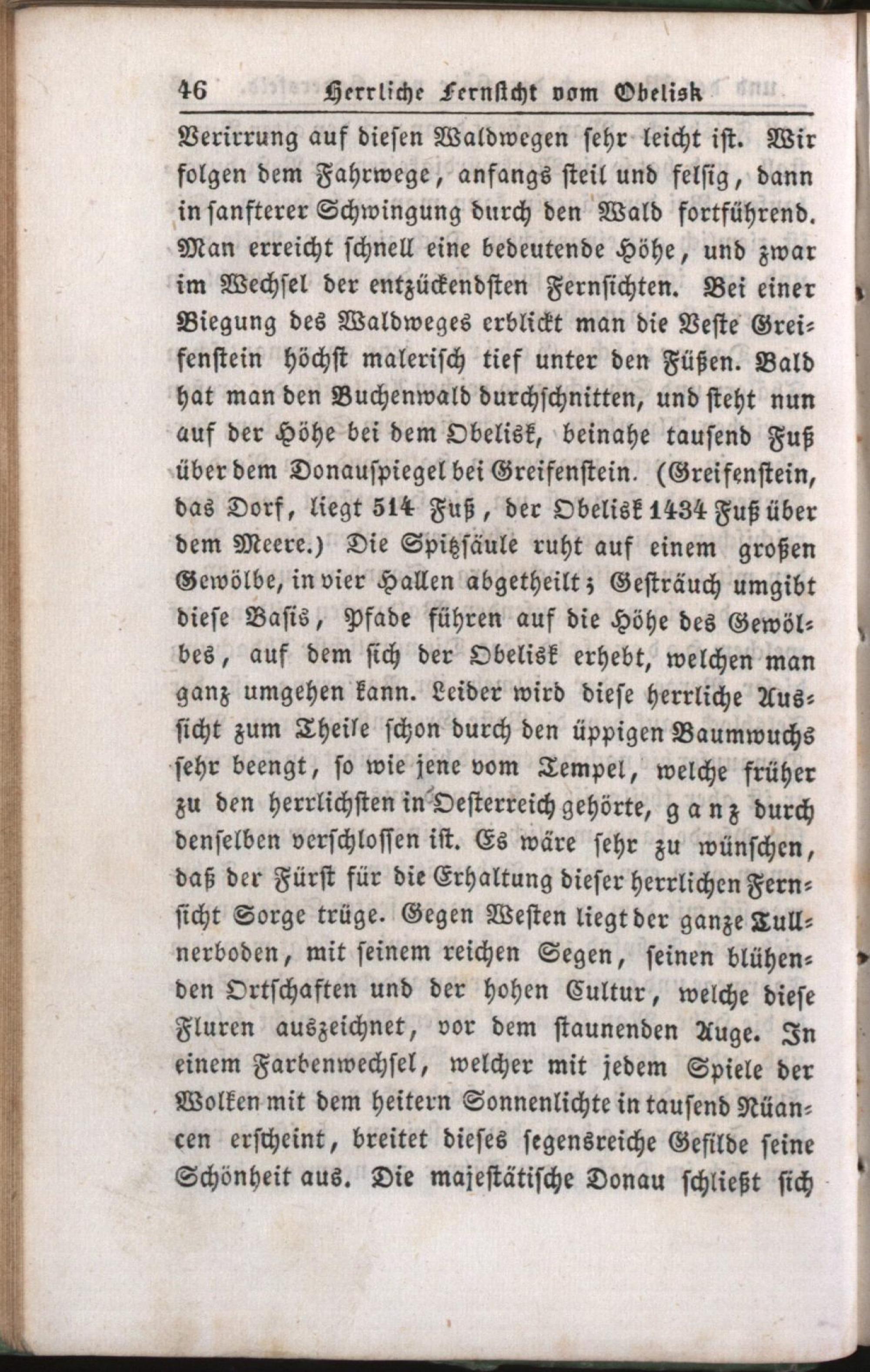 46 Herrliche Fernsicht vom Obelisk

Verirrung auf diesen Waldwegen sehr leicht ist. Wir folgen dem Fahrwege, anfangs steil und felsig, dann in sanfterer Schwingung durch den Wald fortführend. Man erreicht schnell eine bedeutende Höhe, und zwar im Wechsel der entzückendsten Fernsichten. Bei einer Biegung des Waldweges erblickt man die Veste Greifenstein höchst malerisch tief unter den Füßen. Bald hat man den Buchenwald durchschnitten, und steht nun auf der Höhe bei dem Obelisk, beinahe tausend Fuß über dem Donauspiegel bei Greifenstein. (Greifenstein, das Dorf, liegt 514 Fuß, der Obelisk 1434 Fuß über dem Meere.) Die Spitzsäule ruht auf einem großen Gewölbe, in vier Hallen abgetheilt; Gesträuch umgibt diese Basis, Pfade führen auf die Höhe des Gewölbes, auf dem sich der Obelisk erhebt, welchen man ganz umgehen kann. Leider wird diese herrliche Aussicht zum Theile schon durch den üppigen Baumwuchs sehr beengt, so wie jene vom Tempel, welche früher zu den herrlichsten in Oesterreich gehörte, ganz durch denselben verschlossen ist. Es wäre sehr zu wünschen, daß der Fürst für die Erhaltung dieser herrlichen Fernsicht Sorge trüge. Gegen Westen liegt der ganze Tullnerboden, mit seinem reichen Segen, seinen blühenden Ortschaften und der hohen Cultur, welche diese Fluren auszeichnet, vor dem staunenden Auge. In einem Farbenwechsel, welcher mit jedem Spiele der Wolken mit dem heitern Sonnenlichte in tausend Nüancen erscheint, breitet dieses segensreiche Gefilde seine Schönheit aus. Die majestätische Donau schließt sich